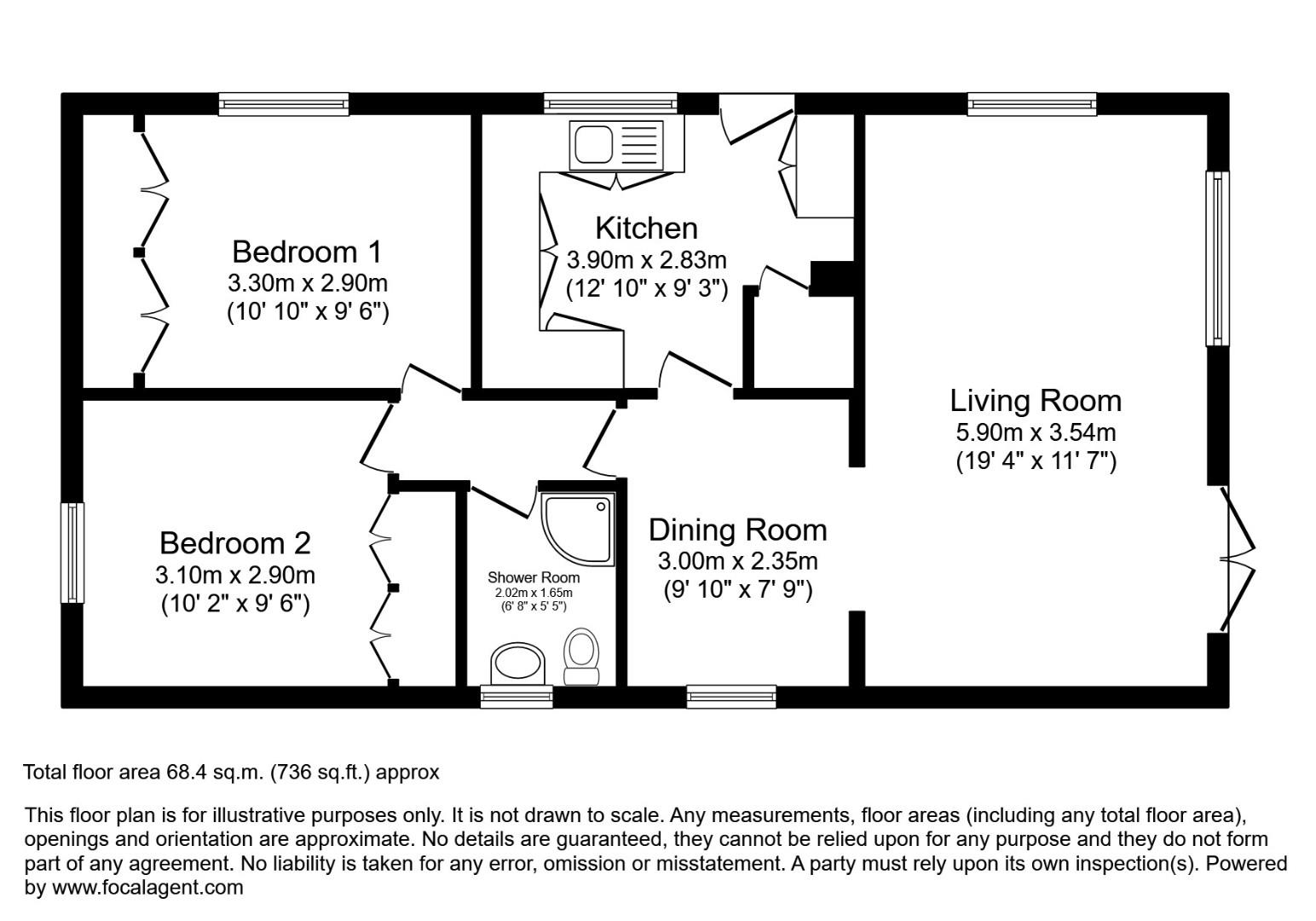 Bedroom 1
3.30m x 2.90m
(10' 10" x 9' 6")

Kitchen
3.90m x 2.83m
(12' 10" x 9' 3")

Living Room
5.90m x 3.54m
(19' 4" x 11' 7")

Bedroom 2
3.10m x 2.90m
(10' 2" x 9' 6")

Shower Room
2.02m x 1.65m
(6' 8" x 5' 5")

Dining Room
3.00m x 2.35m
(9' 10" x 7' 9")

Total floor area 68.4 sq.m. (736 sq.ft.) approx

This floor plan is for illustrative purposes only. It is not drawn to scale. Any measurements, floor areas (including any total floor area), openings and orientation are approximate. No details are guaranteed, they cannot be relied upon for any purpose and they do not form part of any agreement. No liability is taken for any error, omission or misstatement. A party must rely upon its own inspection(s). Powered by www.focalagent.com